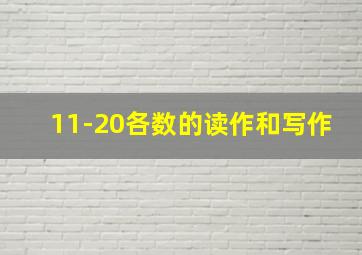 11-20各数的读作和写作